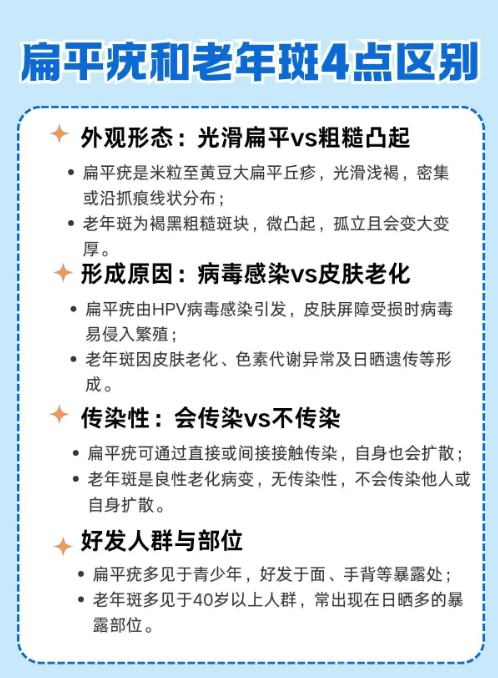 扁平疣和老年斑4点区别

外观形态：光滑扁平vs粗糙凸起

• 扁平疣是米粒至黄豆大扁平丘疹，光滑浅褐，密集或沿抓痕线状分布；
• 老年斑为褐黑粗糙斑块，微凸起，孤立且会变大变厚。

形成原因：病毒感染vs皮肤老化

• 扁平疣由HPV病毒感染引发，皮肤屏障受损时病毒易侵入繁殖；
• 老年斑因皮肤老化、色素代谢异常及日晒遗传等形成。

传染性：会传染vs不传染

• 扁平疣可通过直接或间接接触传染，自身也会扩散；
• 老年斑是良性老化病变，无传染性，不会传染他人或自身扩散。

好发人群与部位

• 扁平疣多见于青少年，好发于面、手背等暴露处；
• 老年斑多见于40岁以上人群，常出现在日晒多的暴露部位。